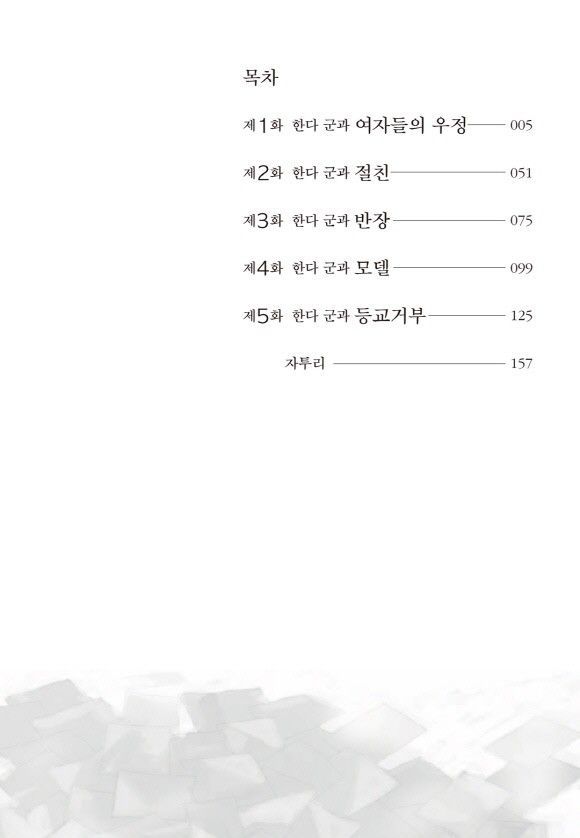 목차

제1화 한다 군과 여자들의 우정 005

제2화 한다 군과 절친 051

제3화 한다 군과 반장 075

제4화 한다 군과 모델 099

제5화 한다 군과 등교거부 125

자투리 157